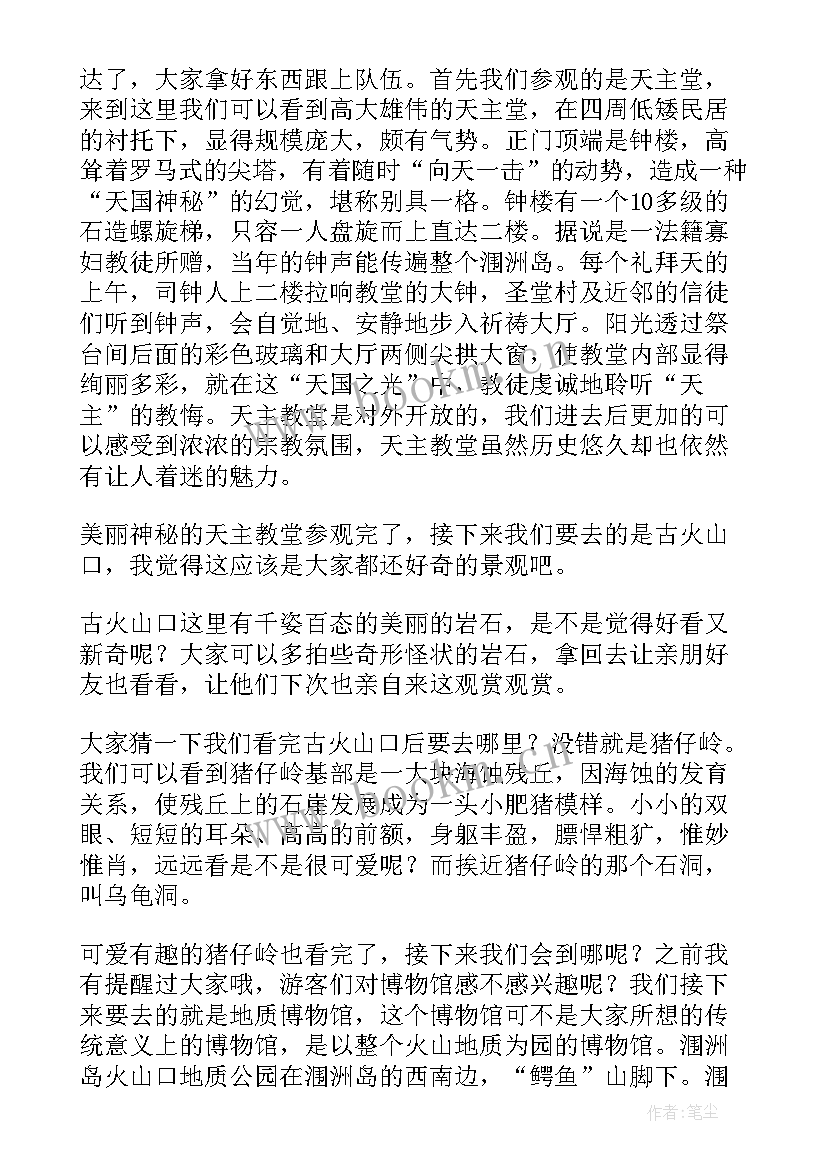 达了，大家拿好东西跟上队伍。首先我们参观的是天主堂，来到这里我们可以看到高大雄伟的天主堂，在四周低矮民居的衬托下，显得规模庞大，颇有气势。正门顶端是钟楼，高耸着罗马式的尖塔，有着随时“向天一击”的动势，造成一种“天国神秘”的幻觉，堪称别具一格。钟楼有一个10多级的石造螺旋梯，只容一人盘旋而上直达二楼。据说是一法籍寡妇教徒所赠，当年的钟声能传遍整个涠洲岛。每个礼拜天的上午，司钟人上二楼拉响教堂的大钟，圣堂村及近邻的信徒们听到钟声，会自觉地、安静地步入祈祷大厅。阳光透过祭台间后面的彩色玻璃和大厅两侧尖拱大窗，使教堂内部显得绚丽多彩，就在这“天国之光”中，教徒虔诚地聆听“天主”的教悔。天主教堂是对外开放的，我们进去后更加的可以感受到浓浓的宗教氛围，天主教堂虽然历史悠久却也依然有让人着迷的魅力。

美丽神秘的天主教堂参观完了，接下来我们要去的是古火山口，我觉得这应该是大家都还好奇的景观吧。

古火山口这里有千姿百态的美丽的岩石，是不是觉得好看又新奇呢？大家可以多拍些奇形怪状的岩石，拿回去让亲朋好友也看看，让他们下次也亲自来这观赏观赏。

大家猜一下我们看完古火山口后要去哪里？没错就是猪仔岭。我们可以看到猪仔岭基部是一大块海蚀残丘，因海蚀的发育关系，使残丘上的石崖发展成为一头小肥猪模样。小小的双眼、短短的耳朵、高高的前额，身躯丰盈，膘悍粗犷，惟妙惟肖，远远看是不是很可爱呢？而挨近猪仔岭的那个石洞，叫乌龟洞。

可爱有趣的猪仔岭也看完了，接下来我们会到哪呢？之前我有提醒过大家哦，游客们对博物馆感不感兴趣呢？我们接下来要去的就是地质博物馆，这个博物馆可不是大家所想的传统意义上的博物馆，是以整个火山地质为园的博物馆。涠洲岛火山口地质公园在涠洲岛的西南边，“鳄鱼”山脚下。涠

作者：笔尘